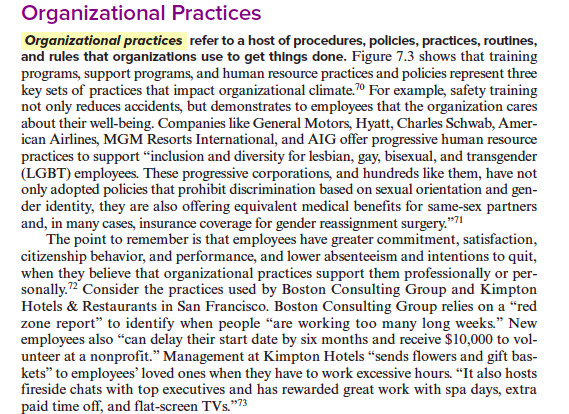 Organizational Practices

Organizational practices refer to a host of procedures, policies, practices, routines, and rules that organizations use to get things done. Figure 7.3 shows that training programs, support programs, and human resource practices and policies represent three key sets of practices that impact organizational climate.$^{70}$ For example, safety training not only reduces accidents, but demonstrates to employees that the organization cares about their well-being. Companies like General Motors, Hyatt, Charles Schwab, American Airlines, MGM Resorts International, and AIG offer progressive human resource practices to support "inclusion and diversity for lesbian, gay, bisexual, and transgender (LGBT) employees. These progressive corporations, and hundreds like them, have not only adopted policies that prohibit discrimination based on sexual orientation and gender identity, they are also offering equivalent medical benefits for same-sex partners and, in many cases, insurance coverage for gender reassignment surgery."$^{71}$

The point to remember is that employees have greater commitment, satisfaction, citizenship behavior, and performance, and lower absenteeism and intentions to quit, when they believe that organizational practices support them professionally or personally.$^{72}$ Consider the practices used by Boston Consulting Group and Kimpton Hotels & Restaurants in San Francisco. Boston Consulting Group relies on a "red zone report" to identify when people "are working too many long weeks." New employees also "can delay their start date by six months and receive $10,000 to volunteer at a nonprofit." Management at Kimpton Hotels "sends flowers and gift baskets" to employees' loved ones when they have to work excessive hours. "It also hosts fireside chats with top executives and has rewarded great work with spa days, extra paid time off, and flat-screen TVs."$^{73}$